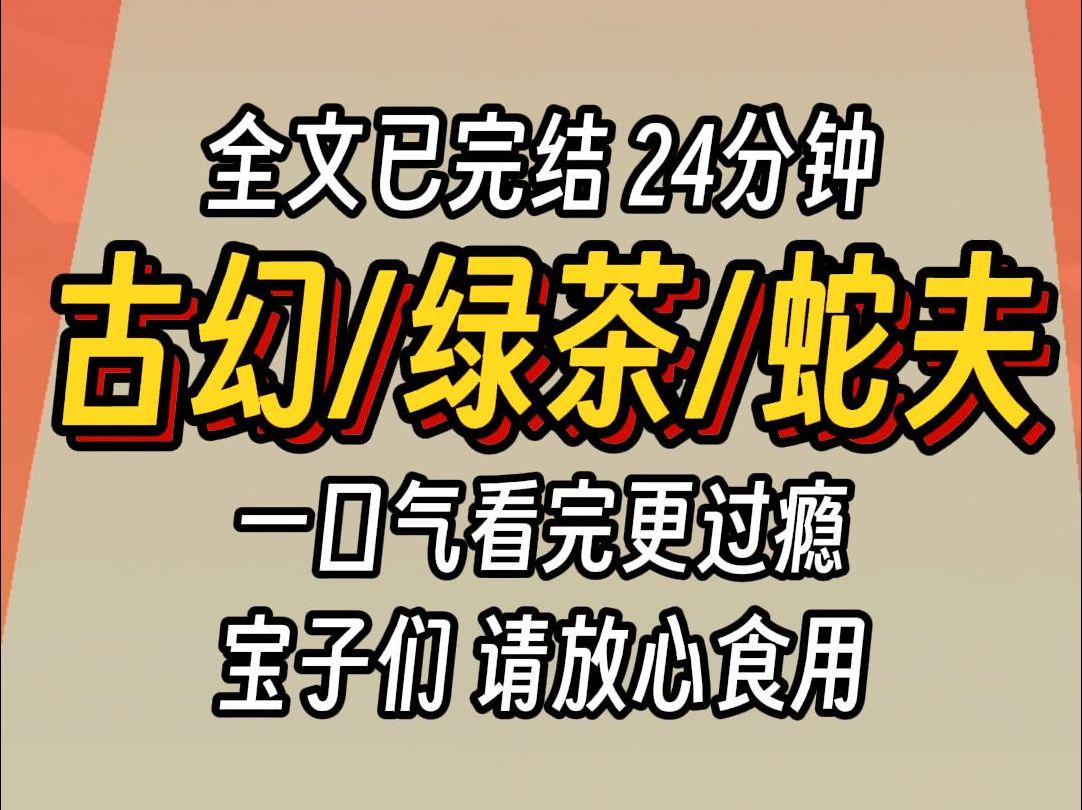 全文已完结 24分钟
古幻/绿茶/蛇夫
一口气看完更过瘾
宝子们 请放心食用